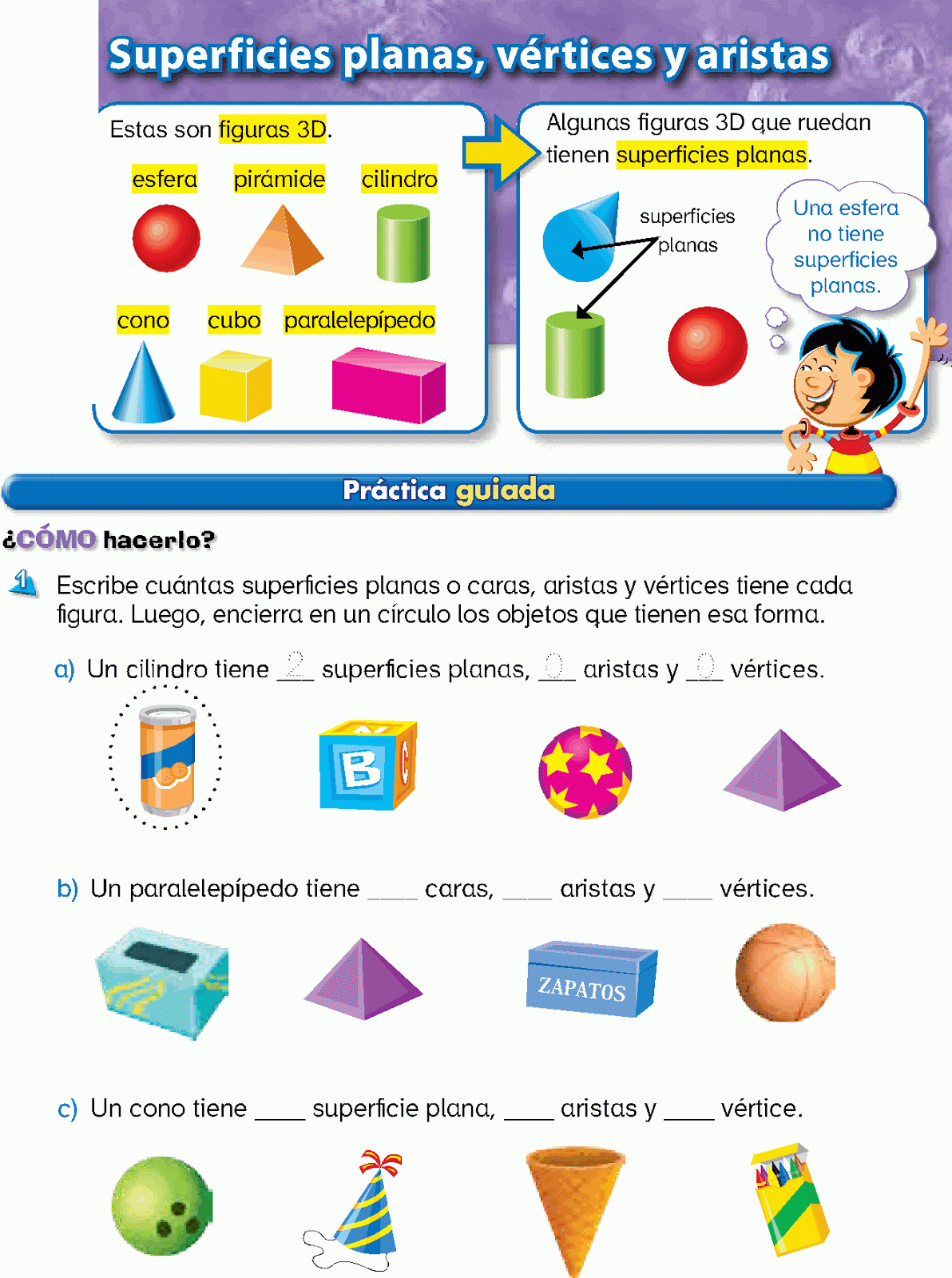 Superficies planas, vértices y aristas

Estas son figuras 3D.

esfera pirámide cilindro

cono cubo paralelepípedo

Algunas figuras 3D que ruedan tienen superficies planas.

superficies planas

Una esfera no tiene superficies planas.

Práctica guiada

¿CÓMO hacerlo?

1 Escribe cuántas superficies planas o caras, aristas y vértices tiene cada figura. Luego, encierra en un círculo los objetos que tienen esa forma.

a) Un cilindro tiene 2 superficies planas, 0 aristas y 0 vértices.

B

b) Un paralelepípedo tiene ____ caras, ____ aristas y ____ vértices.

ZAPATOS

c) Un cono tiene ____ superficie plana, ____ aristas y ____ vértice.